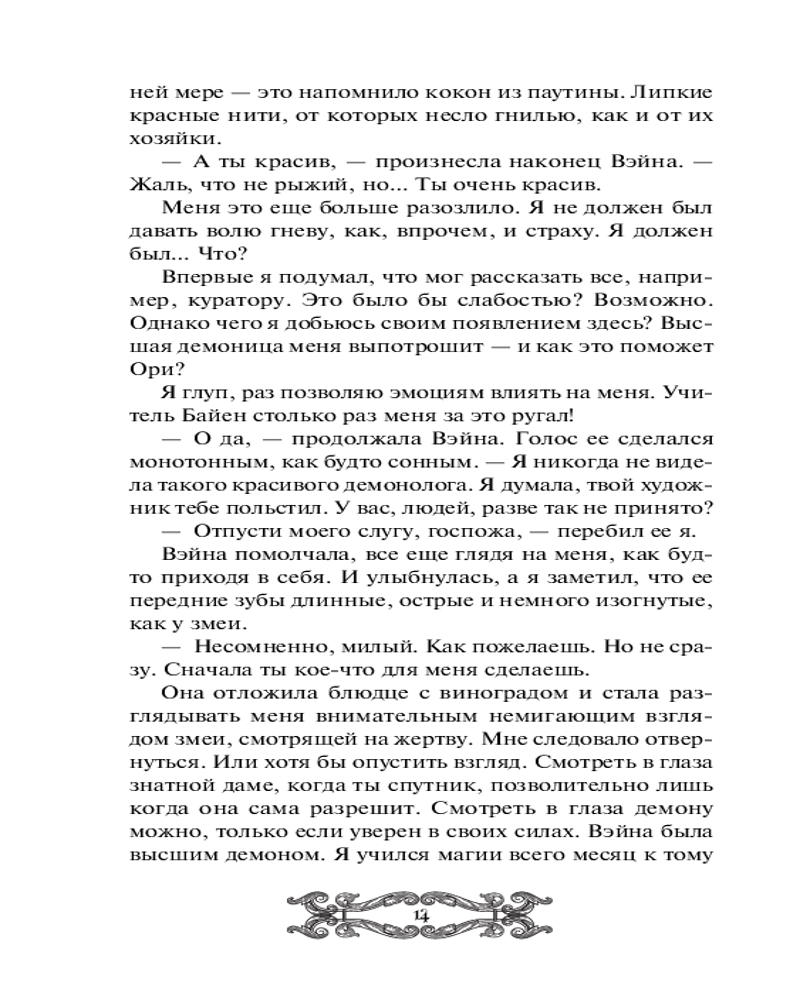 ней мере — это напомнило кокон из паутины. Липкие красные нити, от которых несло гнилью, как и от их хозяйки.

— А ты красив, — произнесла наконец Вэйна. — Жаль, что не рыжий, но... Ты очень красив.

Меня это еще больше разозлило. Я не должен был давать волю гневу, как, впрочем, и страху. Я должен был... Что?

Впервые я подумал, что мог рассказать все, например, куратору. Это было бы слабостью? Возможно. Однако чего я добьюсь своим появлением здесь? Высшая демоница меня выпотрошит — и как это поможет Ори?

Я глуп, раз позволяю эмоциям влиять на меня. Учитель Байен столько раз меня за это ругал!

— О да, — продолжала Вэйна. Голос ее сделался монотонным, как будто сонным. — Я никогда не видела такого красивого демонолога. Я думала, твой художник тебе польстил. У вас, людей, разве так не принято?

— Отпусти моего слугу, госпожа, — перебил ее я.

Вэйна помолчала, все еще глядя на меня, как будто приходя в себя. И улыбнулась, а я заметил, что ее передние зубы длинные, острые и немного изогнутые, как у змеи.

— Несомненно, милый. Как пожелаешь. Но не сразу. Сначала ты кое-что для меня сделаешь.

Она отложила блюдце с виноградом и стала разглядывать меня внимательным немигающим взглядом змеи, смотрящей на жертву. Мне следовало отвернуться. Или хотя бы опустить взгляд. Смотреть в глаза знатной даме, когда ты спутник, позволительно лишь когда она сама разрешит. Смотреть в глаза демону можно, только если уверен в своих силах. Вэйна была высшим демоном. Я учился магии всего месяц к тому

14